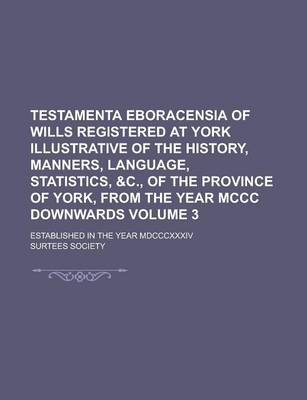 TESTAMENTA EBORACENSIA OF WILLS REGISTERED AT YORK ILLUSTRATIVE OF THE HISTORY, MANNERS, LANGUAGE, STATISTICS, &C., OF THE PROVINCE OF YORK, FROM THE YEAR MCCC DOWNWARDS VOLUME 3

ESTABLISHED IN THE YEAR MDCCCXXXIV

SURTEES SOCIETY